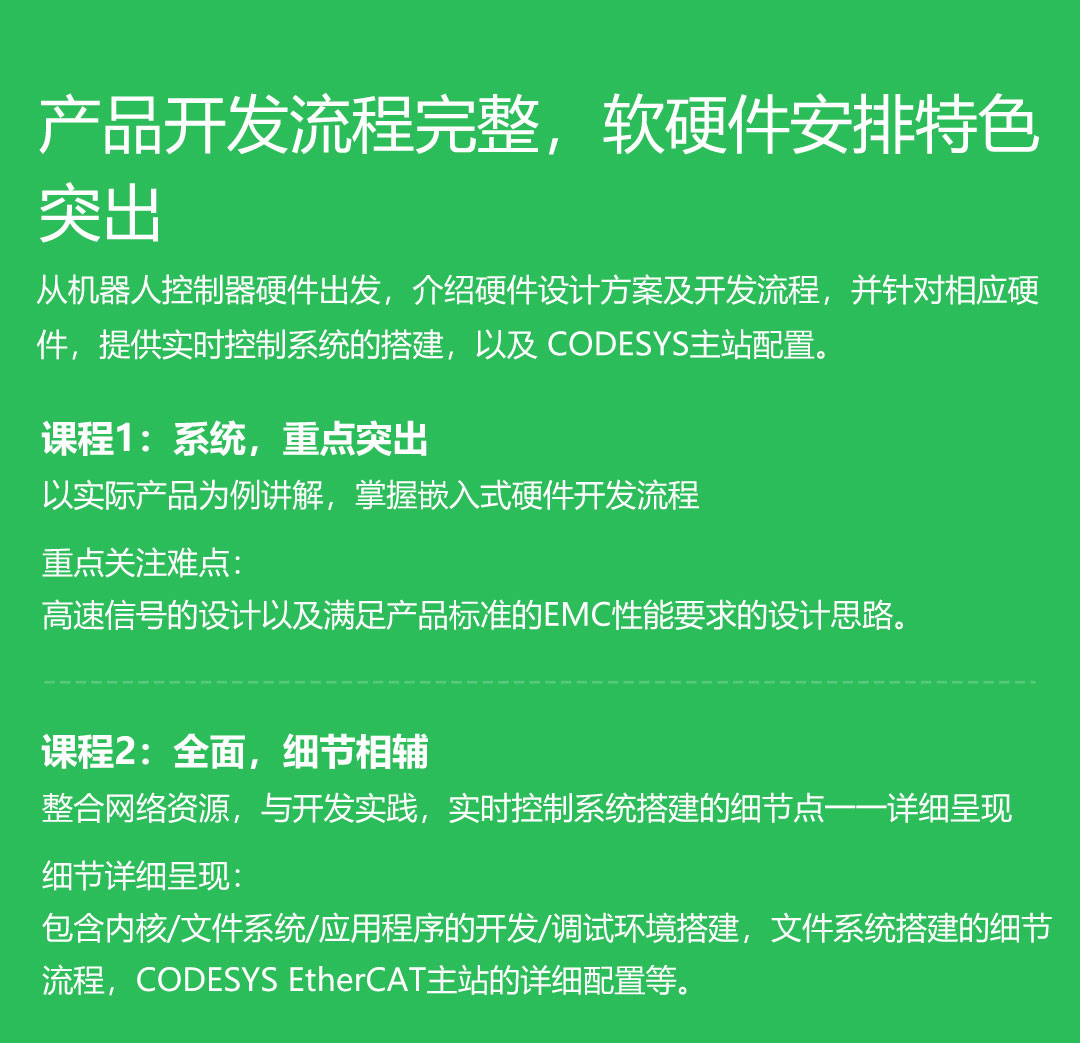 产品开发流程完整，软硬件安排特色突出

从机器人控制器硬件出发，介绍硬件设计方案及开发流程，并针对相应硬件，提供实时控制系统的搭建，以及 CODESYS主站配置。

课程1：系统，重点突出

以实际产品为例讲解，掌握嵌入式硬件开发流程

重点关注难点：
高速信号的设计以及满足产品标准的EMC性能要求的设计思路。

课程2：全面，细节相辅

整合网络资源，与开发实践，实时控制系统搭建的细节点一一详细呈现

细节详细呈现：
包含内核/文件系统/应用程序的开发/调试环境搭建，文件系统搭建的细节流程，CODESYS EtherCAT主站的详细配置等。